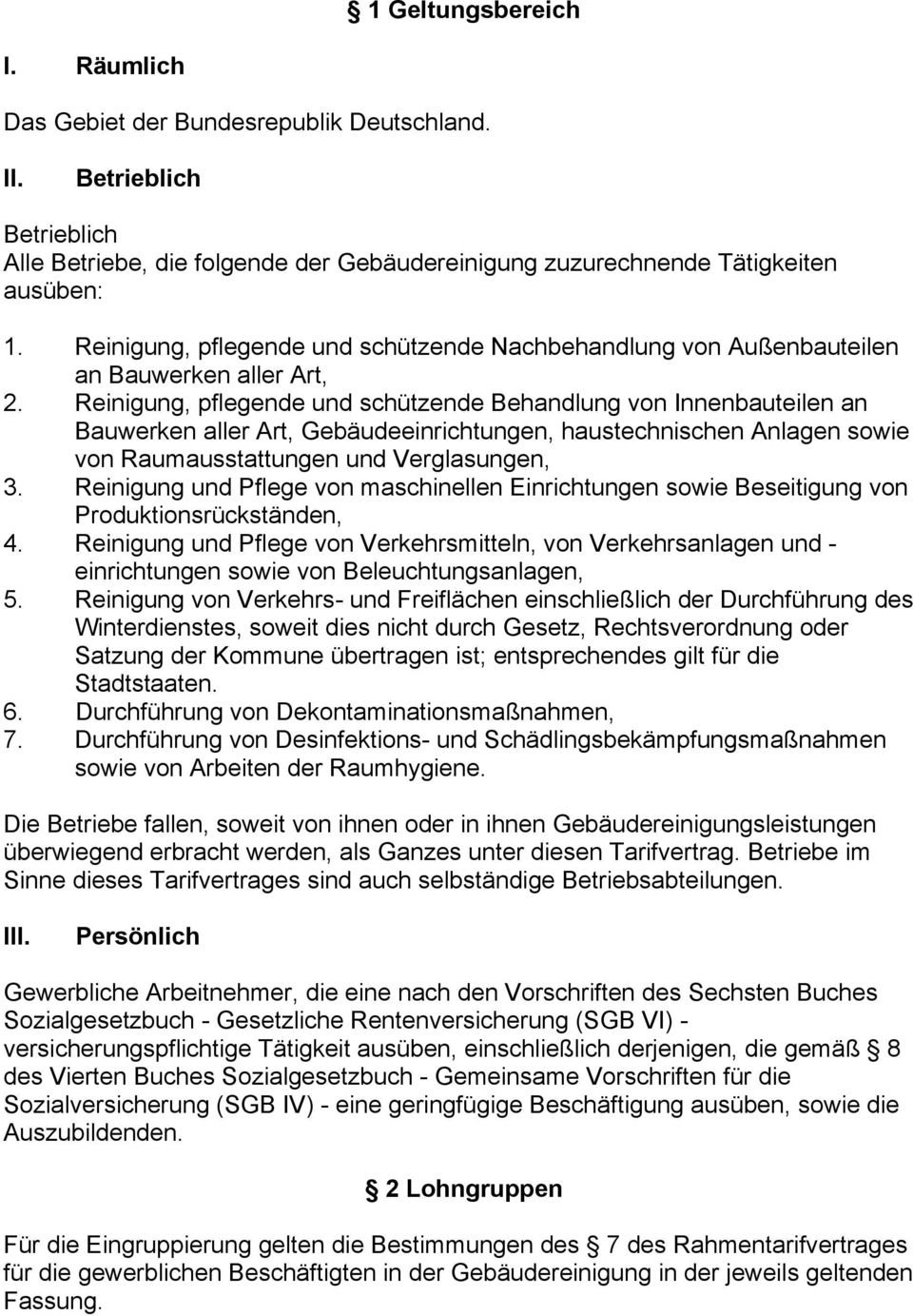 § 1 Geltungsbereich

I. Räumlich

Das Gebiet der Bundesrepublik Deutschland.

II. Betrieblich

Betrieblich
Alle Betriebe, die folgende der Gebäudereinigung zuzurechnende Tätigkeiten ausüben:

1. Reinigung, pflegende und schützende Nachbehandlung von Außenbauteilen an Bauwerken aller Art,
2. Reinigung, pflegende und schützende Behandlung von Innenbauteilen an Bauwerken aller Art, Gebäudeeinrichtungen, haustechnischen Anlagen sowie von Raumausstattungen und Verglasungen,
3. Reinigung und Pflege von maschinellen Einrichtungen sowie Beseitigung von Produktionsrückständen,
4. Reinigung und Pflege von Verkehrsmitteln, von Verkehrsanlagen und - einrichtungen sowie von Beleuchtungsanlagen,
5. Reinigung von Verkehrs- und Freiflächen einschließlich der Durchführung des Winterdienstes, soweit dies nicht durch Gesetz, Rechtsverordnung oder Satzung der Kommune übertragen ist; entsprechendes gilt für die Stadtstaaten.
6. Durchführung von Dekontaminationsmaßnahmen,
7. Durchführung von Desinfektions- und Schädlingsbekämpfungsmaßnahmen sowie von Arbeiten der Raumhygiene.

Die Betriebe fallen, soweit von ihnen oder in ihnen Gebäudereinigungsleistungen überwiegend erbracht werden, als Ganzes unter diesen Tarifvertrag. Betriebe im Sinne dieses Tarifvertrages sind auch selbständige Betriebsabteilungen.

III. Persönlich

Gewerbliche Arbeitnehmer, die eine nach den Vorschriften des Sechsten Buches Sozialgesetzbuch - Gesetzliche Rentenversicherung (SGB VI) - versicherungspflichtige Tätigkeit ausüben, einschließlich derjenigen, die gemäß § 8 des Vierten Buches Sozialgesetzbuch - Gemeinsame Vorschriften für die Sozialversicherung (SGB IV) - eine geringfügige Beschäftigung ausüben, sowie die Auszubildenden.

§ 2 Lohngruppen

Für die Eingruppierung gelten die Bestimmungen des § 7 des Rahmentarifvertrages für die gewerblichen Beschäftigten in der Gebäudereinigung in der jeweils geltenden Fassung.